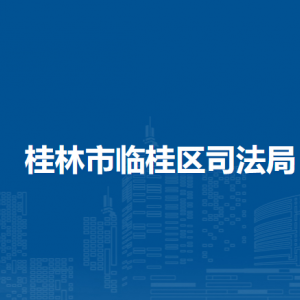 桂林市临桂区司法局